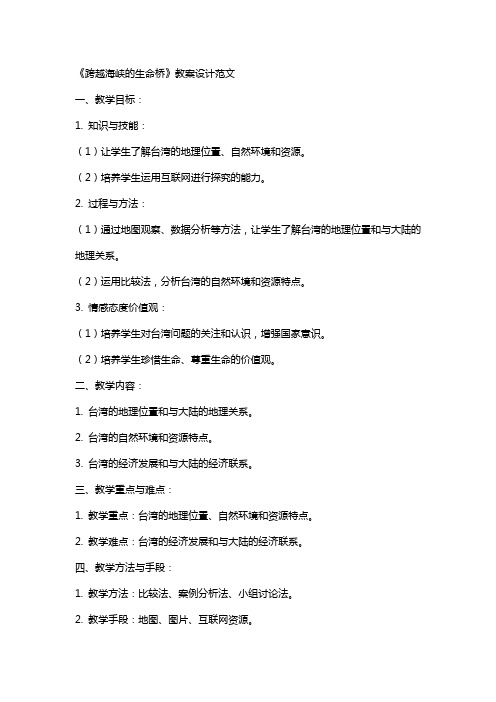 《跨越海峡的生命桥》教案设计范文

一、教学目标：

1. 知识与技能：

（1）让学生了解台湾的地理位置、自然环境和资源。

（2）培养学生运用互联网进行探究的能力。

2. 过程与方法：

（1）通过地图观察、数据分析等方法，让学生了解台湾的地理位置和与大陆的地理关系。

（2）运用比较法，分析台湾的自然环境和资源特点。

3. 情感态度价值观：

（1）培养学生对台湾问题的关注和认识，增强国家意识。

（2）培养学生珍惜生命、尊重生命的价值观。

二、教学内容：

1. 台湾的地理位置和与大陆的地理关系。

2. 台湾的自然环境和资源特点。

3. 台湾的经济发展和与大陆的经济联系。

三、教学重点与难点：

1. 教学重点：台湾的地理位置、自然环境和资源特点。

2. 教学难点：台湾的经济发展和与大陆的经济联系。

四、教学方法与手段：

1. 教学方法：比较法、案例分析法、小组讨论法。

2. 教学手段：地图、图片、互联网资源。